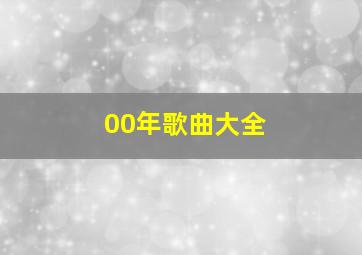 00年歌曲大全